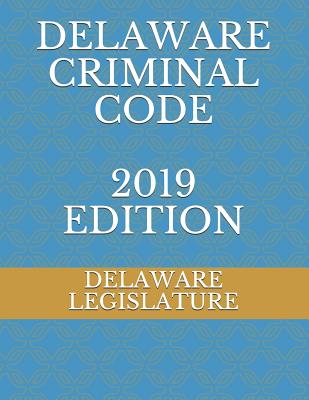 DELAWARE CRIMINAL CODE

2019 EDITION

DELAWARE LEGISLATURE